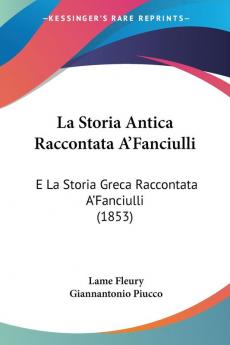 KESSINGER'S RARE REPRINTS

La Storia Antica Raccontata A'Fanciulli

E La Storia Greca Raccontata A'Fanciulli (1853)

Lame Fleury
Giannantonio Piucco